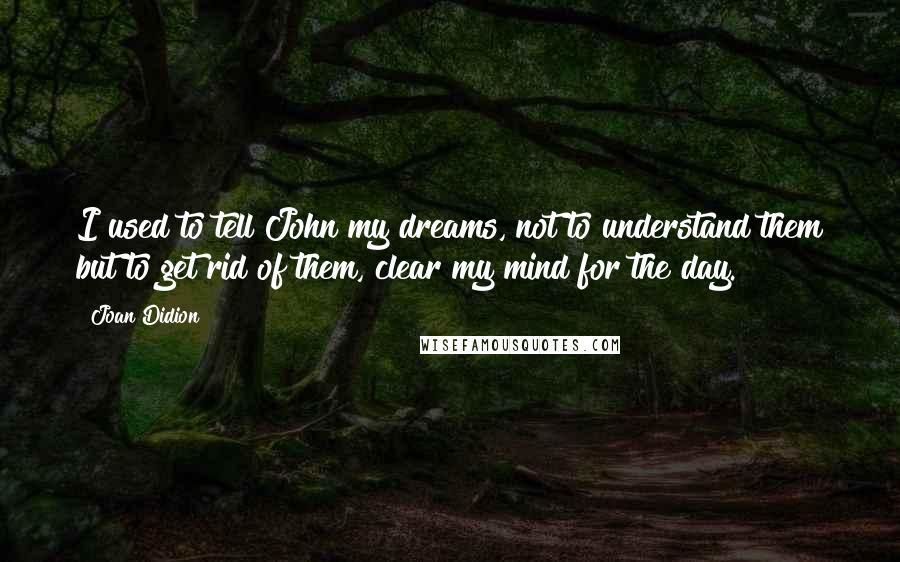 I used to tell John my dreams, not to understand them but to get rid of them, clear my mind for the day.

Joan Didion

WISEFAMOUSQUOTES.COM